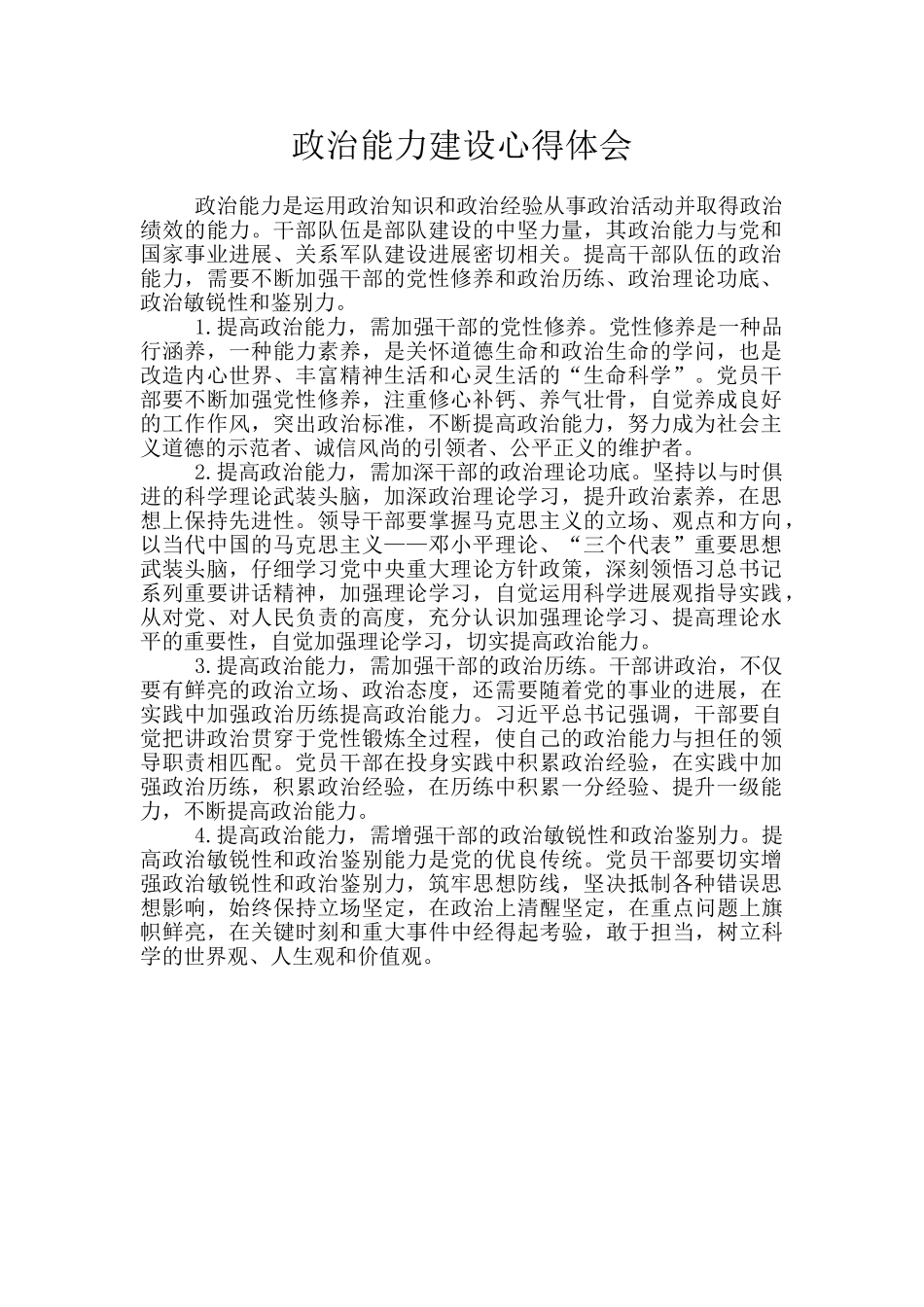 政治能力建设心得体会

政治能力是运用政治知识和政治经验从事政治活动并取得政治绩效的能力。干部队伍是部队建设的中坚力量，其政治能力与党和国家事业进展、关系军队建设进展密切相关。提高干部队伍的政治能力，需要不断加强干部的党性修养和政治历练、政治理论功底、政治敏锐性和鉴别力。

1.提高政治能力，需加强干部的党性修养。党性修养是一种品行涵养，一种能力素养，是关怀道德生命和政治生命的学问，也是改造内心世界、丰富精神生活和心灵生活的“生命科学”。党员干部要不断加强党性修养，注重修心补钙、养气壮骨，自觉养成良好的工作作风，突出政治标准，不断提高政治能力，努力成为社会主义道德的示范者、诚信风尚的引领者、公平正义的维护者。

2.提高政治能力，需加深干部的政治理论功底。坚持以与时俱进的科学理论武装头脑，加深政治理论学习，提升政治素养，在思想上保持先进性。领导干部要掌握马克思主义的立场、观点和方向，以当代中国的马克思主义——邓小平理论、“三个代表”重要思想武装头脑，仔细学习党中央重大理论方针政策，深刻领悟习总书记系列重要讲话精神，加强理论学习，自觉运用科学进展观指导实践，从对党、对人民负责的高度，充分认识加强理论学习、提高理论水平的重要性，自觉加强理论学习，切实提高政治能力。

3.提高政治能力，需加强干部的政治历练。干部讲政治，不仅要有鲜亮的政治立场、政治态度，还需要随着党的事业的进展，在实践中加强政治历练提高政治能力。习近平总书记强调，干部要自觉把讲政治贯穿于党性锻炼全过程，使自己的政治能力与担任的领导职责相匹配。党员干部在投身实践中积累政治经验，在实践中加强政治历练，积累政治经验，在历练中积累一分经验、提升一级能力，不断提高政治能力。

4.提高政治能力，需增强干部的政治敏锐性和政治鉴别力。提高政治敏锐性和政治鉴别能力是党的优良传统。党员干部要切实增强政治敏锐性和政治鉴别力，筑牢思想防线，坚决抵制各种错误思想影响，始终保持立场坚定，在政治上清醒坚定，在重点问题上旗帜鲜亮，在关键时刻和重大事件中经得起考验，敢于担当，树立科学的世界观、人生观和价值观。